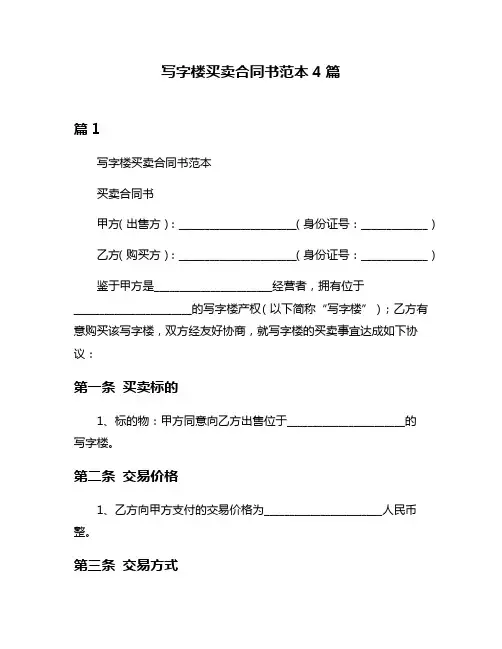 写字楼买卖合同书范本 4 篇

篇 1

写字楼买卖合同书范本

买卖合同书

甲方(出售方)：____________________(身份证号：____________)

乙方(购买方)：____________________(身份证号：____________)

鉴于甲方是____________________经营者，拥有位于____________________的写字楼产权(以下简称“写字楼”)；乙方有意购买该写字楼，双方经友好协商，就写字楼的买卖事宜达成如下协议：

第一条 买卖标的

1、标的物：甲方同意向乙方出售位于____________________的写字楼。

第二条 交易价格

1、乙方向甲方支付的交易价格为____________________人民币整。

第三条 交易方式